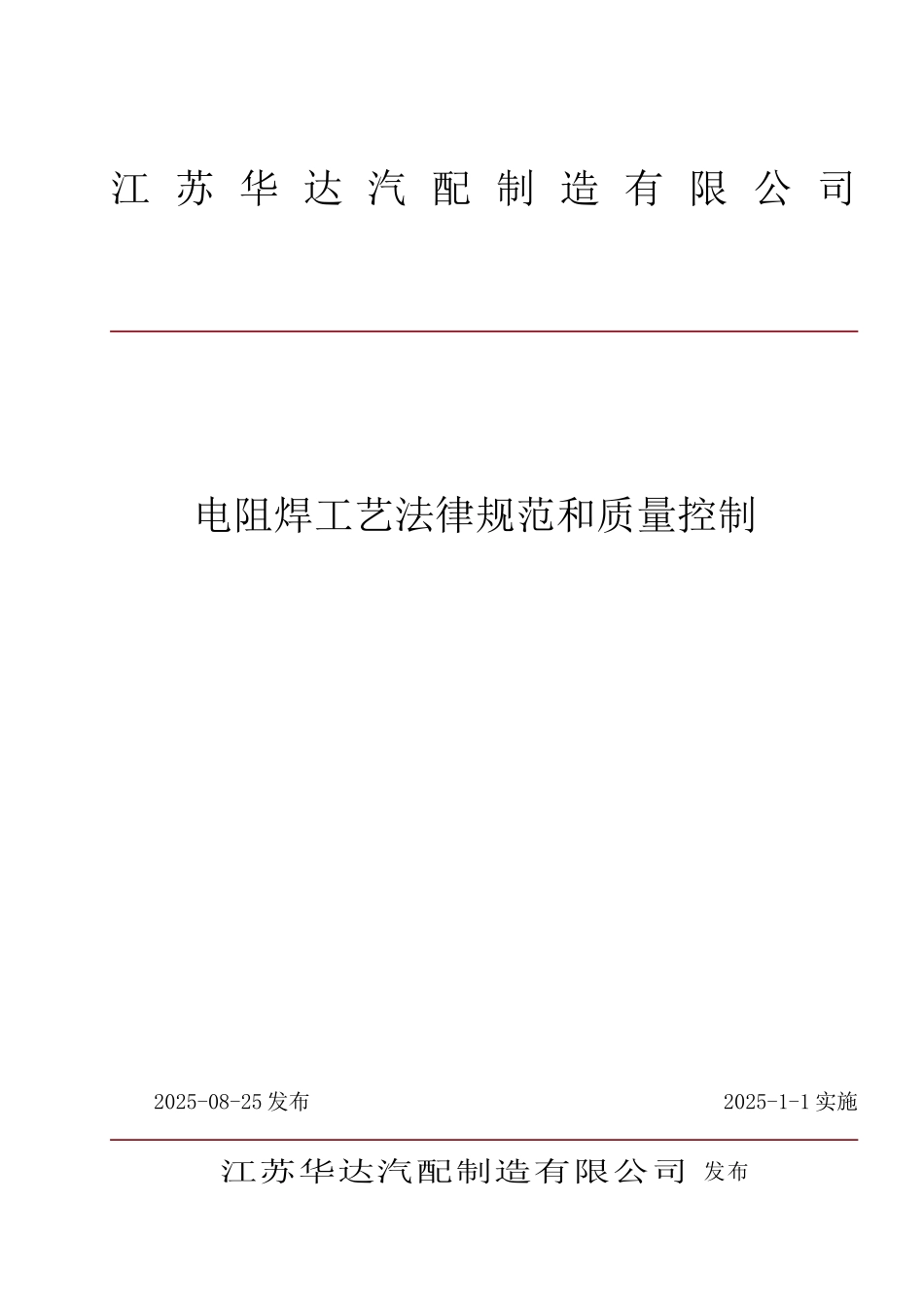 江苏华达汽配制造有限公司

电阻焊工艺法律规范和质量控制

2025-08-25 发布

2025-1-1 实施

江苏华达汽配制造有限公司 发布